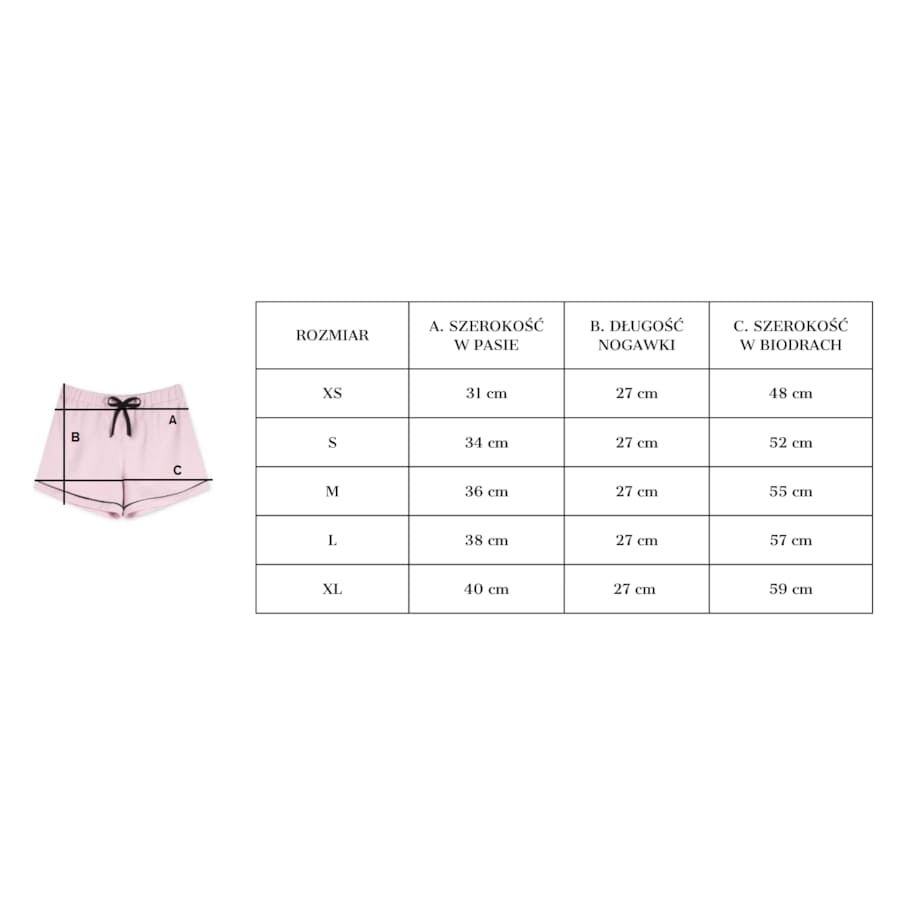 A
B
C

| ROZMIAR | A. SZEROKOŚĆ W PASIE | B. DŁUGOŚĆ NOGAWKI | C. SZEROKOŚĆ W BIODRACH |
|---|---|---|---|
| XS | 31 cm | 27 cm | 48 cm |
| S | 34 cm | 27 cm | 52 cm |
| M | 36 cm | 27 cm | 55 cm |
| L | 38 cm | 27 cm | 57 cm |
| XL | 40 cm | 27 cm | 59 cm |